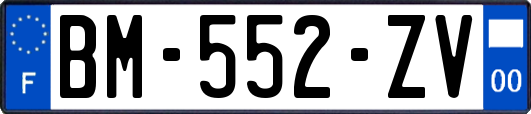 F
BM-552-ZV
00